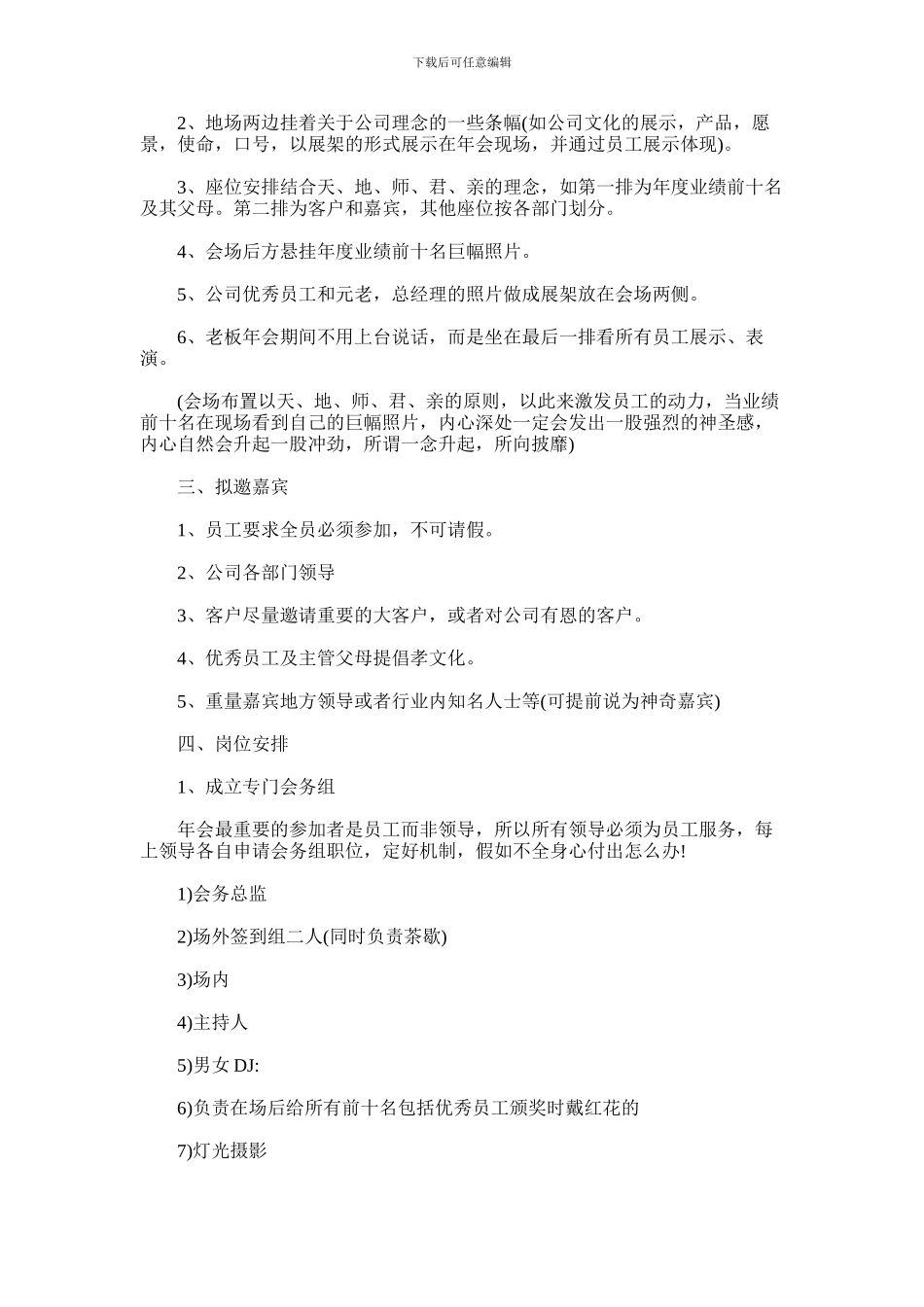 下载后可任意编辑

2、地场两边挂着关于公司理念的一些条幅(如公司文化的展示，产品，愿景，使命，口号，以展架的形式展示在年会现场，并通过员工展示体现)。

3、座位安排结合天、地、师、君、亲的理念，如第一排为年度业绩前十名及其父母。第二排为客户和嘉宾，其他座位按各部门划分。

4、会场后方悬挂年度业绩前十名巨幅照片。

5、公司优秀员工和元老，总经理的照片做成展架放在会场两侧。

6、老板年会期间不用上台说话，而是坐在最后一排看所有员工展示、表演。

(会场布置以天、地、师、君、亲的原则，以此来激发员工的动力，当业绩前十名在现场看到自己的巨幅照片，内心深处一定会发出一股强烈的神圣感，内心自然会升起一股冲劲，所谓一念升起，所向披靡)

三、拟邀嘉宾

1、员工要求全员必须参加，不可请假。

2、公司各部门领导

3、客户尽量邀请重要的大客户，或者对公司有恩的客户。

4、优秀员工及主管父母提倡孝文化。

5、重量嘉宾地方领导或者行业内知名人士等(可提前说为神奇嘉宾)

四、岗位安排

1、成立专门会务组

年会最重要的参加者是员工而非领导，所以所有领导必须为员工服务，每上领导各自申请会务组职位，定好机制，假如不全身心付出怎么办!

1)会务总监

2)场外签到组二人(同时负责茶歇)

3)场内

4)主持人

5)男女 DJ:

6)负责在场后给所有前十名包括优秀员工颁奖时戴红花的

7)灯光摄影